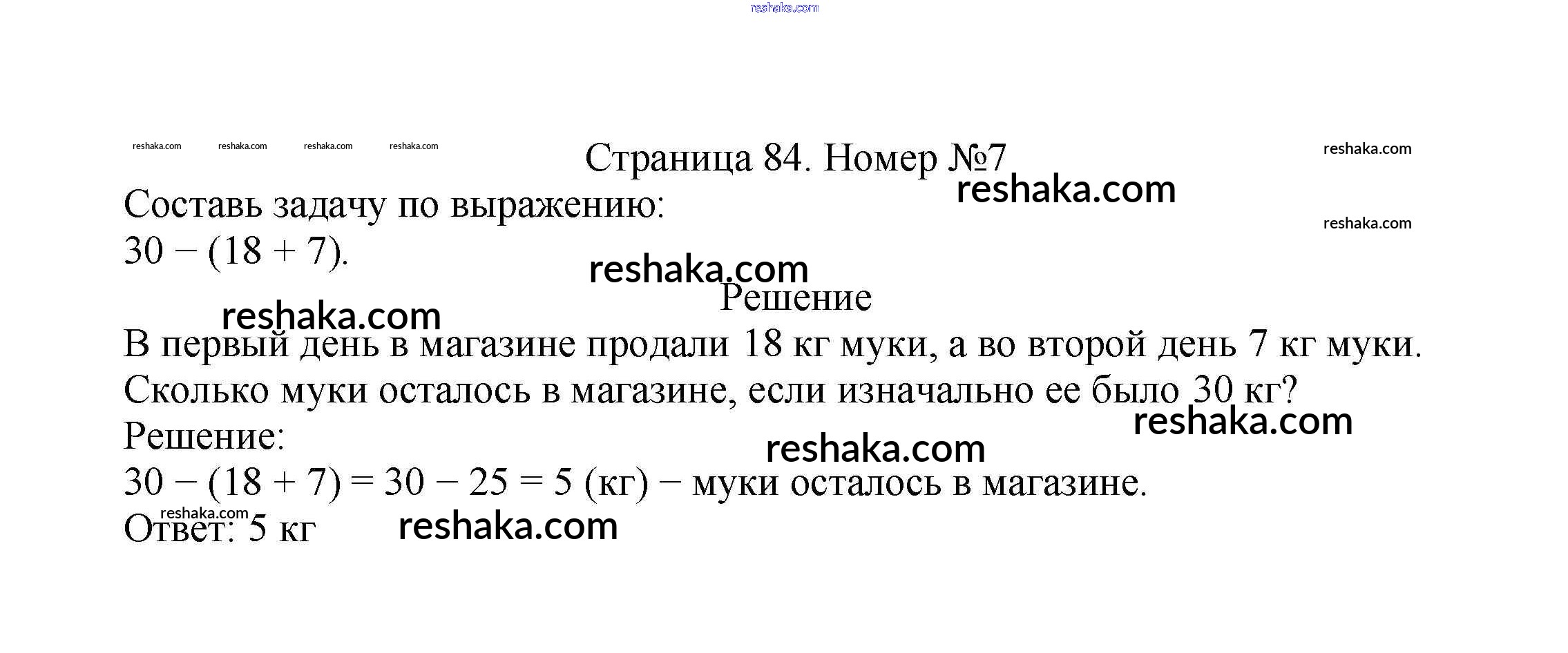 Страница 84. Номер №7

Составь задачу по выражению:
$30 - (18 + 7)$.

Решение

В первый день в магазине продали 18 кг муки, а во второй день 7 кг муки. Сколько муки осталось в магазине, если изначально ее было 30 кг?

Решение:
$30 - (18 + 7) = 30 - 25 = 5$ (кг) − муки осталось в магазине.
Ответ: 5 кг

reshaka.com